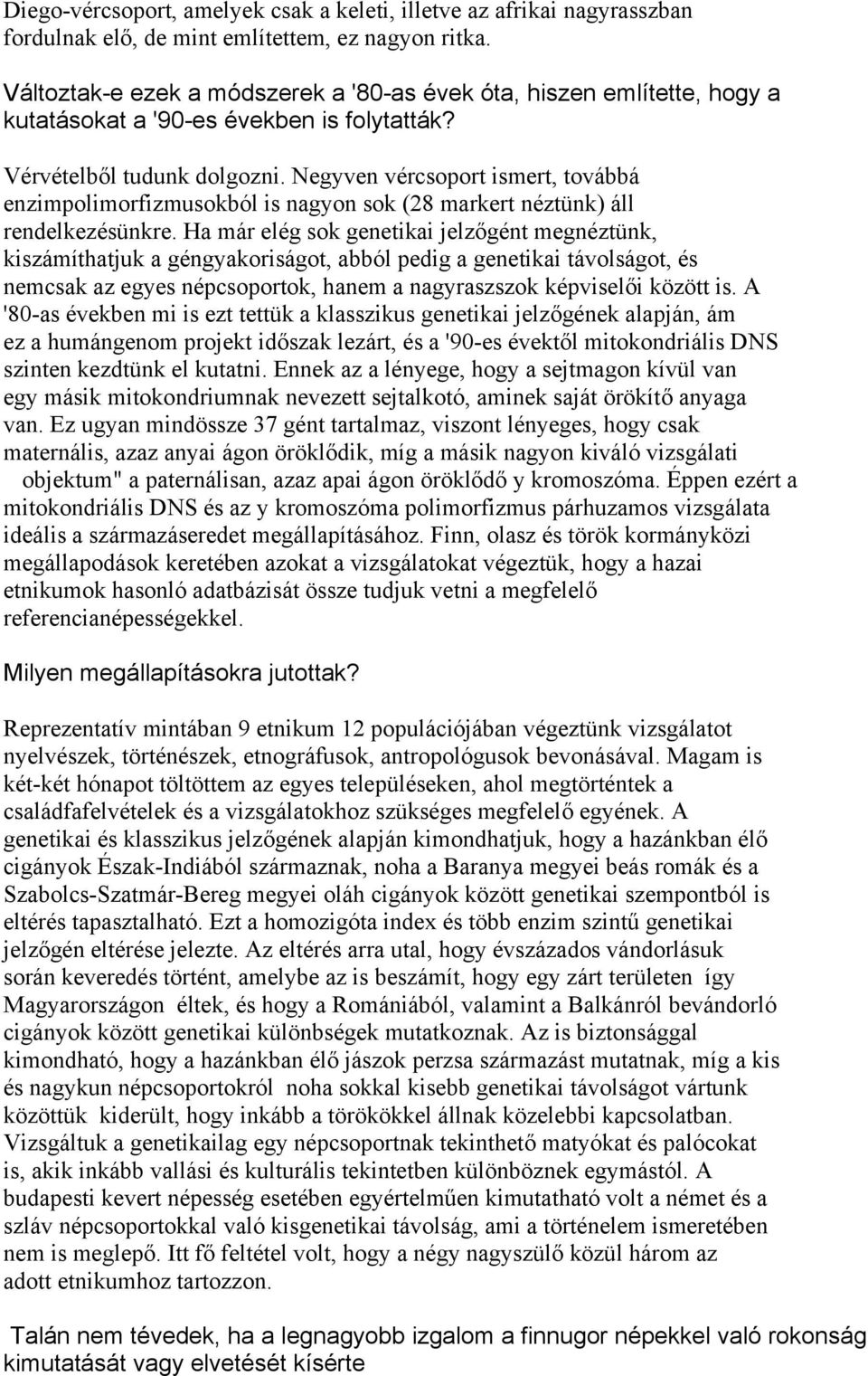 Diego-vércsoport, amelyek csak a keleti, illetve az afrikai nagyrasszban fordulnak elő, de mint említettem, ez nagyon ritka.

Változtak-e ezek a módszerek a '80-as évek óta, hiszen említette, hogy a kutatásokat a '90-es években is folytatták?

Vérvételből tudunk dolgozni. Negyven vércsoport ismert, továbbá enzimpolimorfizmusokból is nagyon sok (28 markert néztünk) áll rendelkezésünkre. Ha már elég sok genetikai jelzőgént megnéztünk, kiszámíthatjuk a géngyakoriságot, abból pedig a genetikai távolságot, és nemcsak az egyes népcsoportok, hanem a nagyraszszok képviselői között is. A '80-as években mi is ezt tettük a klasszikus genetikai jelzőgének alapján, ám ez a humángenom projekt időszak lezárt, és a '90-es évektől mitokondriális DNS szinten kezdtünk el kutatni. Ennek az a lényege, hogy a sejtmagon kívül van egy másik mitokondriumnak nevezett sejtalkotó, aminek saját örökítő anyaga van. Ez ugyan mindössze 37 gént tartalmaz, viszont lényeges, hogy csak maternális, azaz anyai ágon öröklődik, míg a másik nagyon kiváló vizsgálati objektum" a paternálisan, azaz apai ágon öröklődő y kromoszóma. Éppen ezért a mitokondriális DNS és az y kromoszóma polimorfizmus párhuzamos vizsgálata ideális a származáseredet megállapításához. Finn, olasz és török kormányközi megállapodások keretében azokat a vizsgálatokat végeztük, hogy a hazai etnikumok hasonló adatbázisát össze tudjuk vetni a megfelelő referencianépességekkel.

Milyen megállapításokra jutottak?

Reprezentatív mintában 9 etnikum 12 populációjában végeztünk vizsgálatot nyelvészek, történészek, etnográfusok, antropológusok bevonásával. Magam is két-két hónapot töltöttem az egyes településeken, ahol megtörténtek a családfafelvételek és a vizsgálatokhoz szükséges megfelelő egyének. A genetikai és klasszikus jelzőgének alapján kimondhatjuk, hogy a hazánkban élő cigányok Észak-Indiából származnak, noha a Baranya megyei beás romák és a Szabolcs-Szatmár-Bereg megyei oláh cigányok között genetikai szempontból is eltérés tapasztalható. Ezt a homozigóta index és több enzim szintű genetikai jelzőgén eltérése jelezte. Az eltérés arra utal, hogy évszázados vándorlásuk során keveredés történt, amelybe az is beszámít, hogy egy zárt területen így Magyarországon éltek, és hogy a Romániából, valamint a Balkánról bevándorló cigányok között genetikai különbségek mutatkoznak. Az is biztonsággal kimondható, hogy a hazánkban élő jászok perzsa származást mutatnak, míg a kis és nagykun népcsoportokról noha sokkal kisebb genetikai távolságot vártunk közöttük kiderült, hogy inkább a törökökkel állnak közelebbi kapcsolatban. Vizsgáltuk a genetikailag egy népcsoportnak tekinthető matyókat és palócokat is, akik inkább vallási és kulturális tekintetben különböznek egymástól. A budapesti kevert népesség esetében egyértelműen kimutatható volt a német és a szláv népcsoportokkal való kisgenetikai távolság, ami a történelem ismeretében nem is meglepő. Itt fő feltétel volt, hogy a négy nagyszülő közül három az adott etnikumhoz tartozzon.

Talán nem tévedek, ha a legnagyobb izgalom a finnugor népekkel való rokonság kimutatását vagy elvetését kísérte